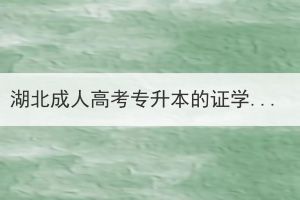 湖北成人高考专升本的证学...